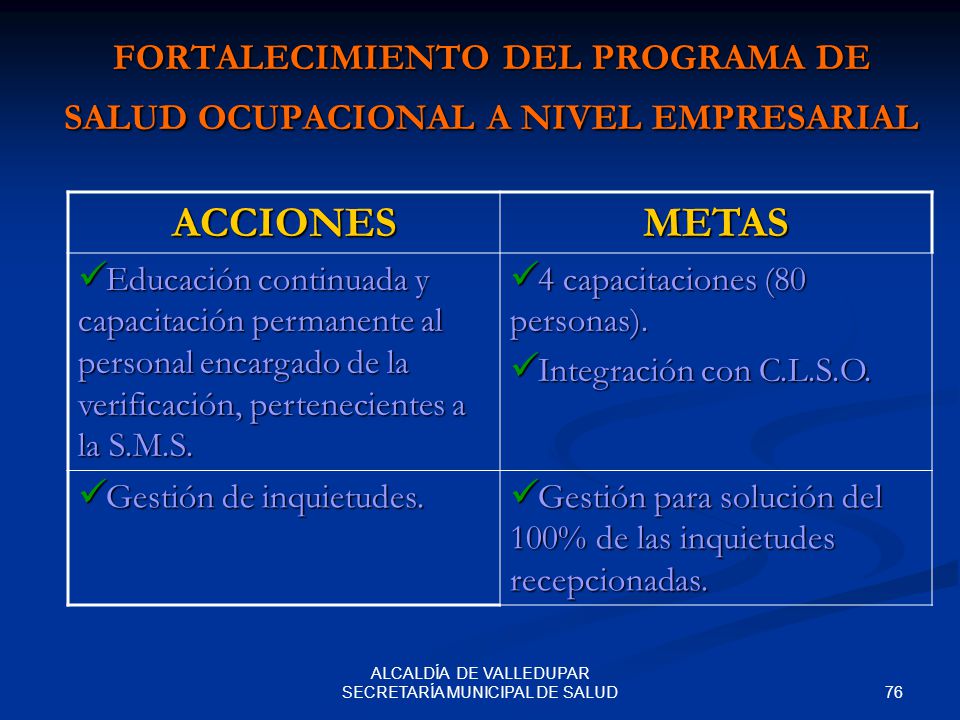 FORTALECIMIENTO DEL PROGRAMA DE SALUD OCUPACIONAL A NIVEL EMPRESARIAL

| ACCIONES | METAS |
|---|---|
| ✓Educación continuada y capacitación permanente al personal encargado de la verificación, pertenecientes a la S.M.S. | ✓4 capacitaciones (80 personas). ✓Integración con C.L.S.O. |
| ✓Gestión de inquietudes. | ✓Gestión para solución del 100% de las inquietudes recepcionadas. |

ALCALDÍA DE VALLEDUPAR
SECRETARÍA MUNICIPAL DE SALUD

76